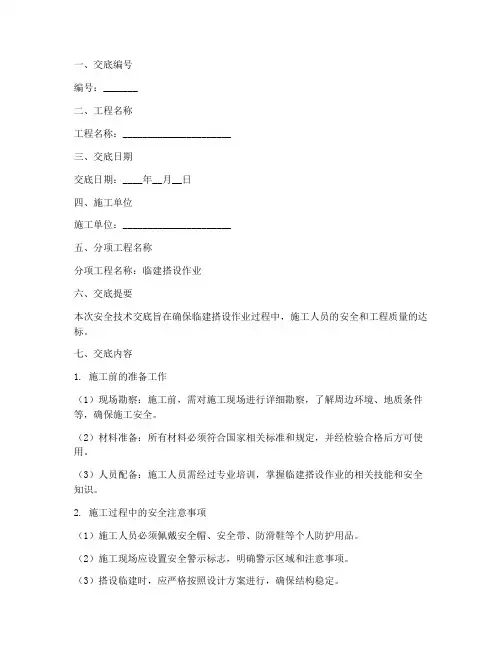 一、交底编号

编号：______

二、工程名称

工程名称：____________________

三、交底日期

交底日期：____年__月__日

四、施工单位

施工单位：____________________

五、分项工程名称

分项工程名称：临建搭设作业

六、交底提要

本次安全技术交底旨在确保临建搭设作业过程中，施工人员的安全和工程质量的达标。

七、交底内容

1. 施工前的准备工作

（1）现场勘察：施工前，需对施工现场进行详细勘察，了解周边环境、地质条件等，确保施工安全。

（2）材料准备：所有材料必须符合国家相关标准和规定，并经检验合格后方可使用。

（3）人员配备：施工人员需经过专业培训，掌握临建搭设作业的相关技能和安全知识。

2. 施工过程中的安全注意事项

（1）施工人员必须佩戴安全帽、安全带、防滑鞋等个人防护用品。

（2）施工现场应设置安全警示标志，明确警示区域和注意事项。

（3）搭设临建时，应严格按照设计方案进行，确保结构稳定。